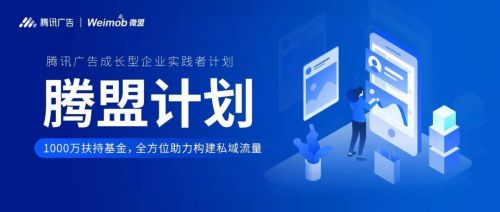 腾讯广告 | Weimob 微盟

腾讯广告成长型企业实践者计划

腾盟计划

1000万扶持基金，全方位助力构建私域流量